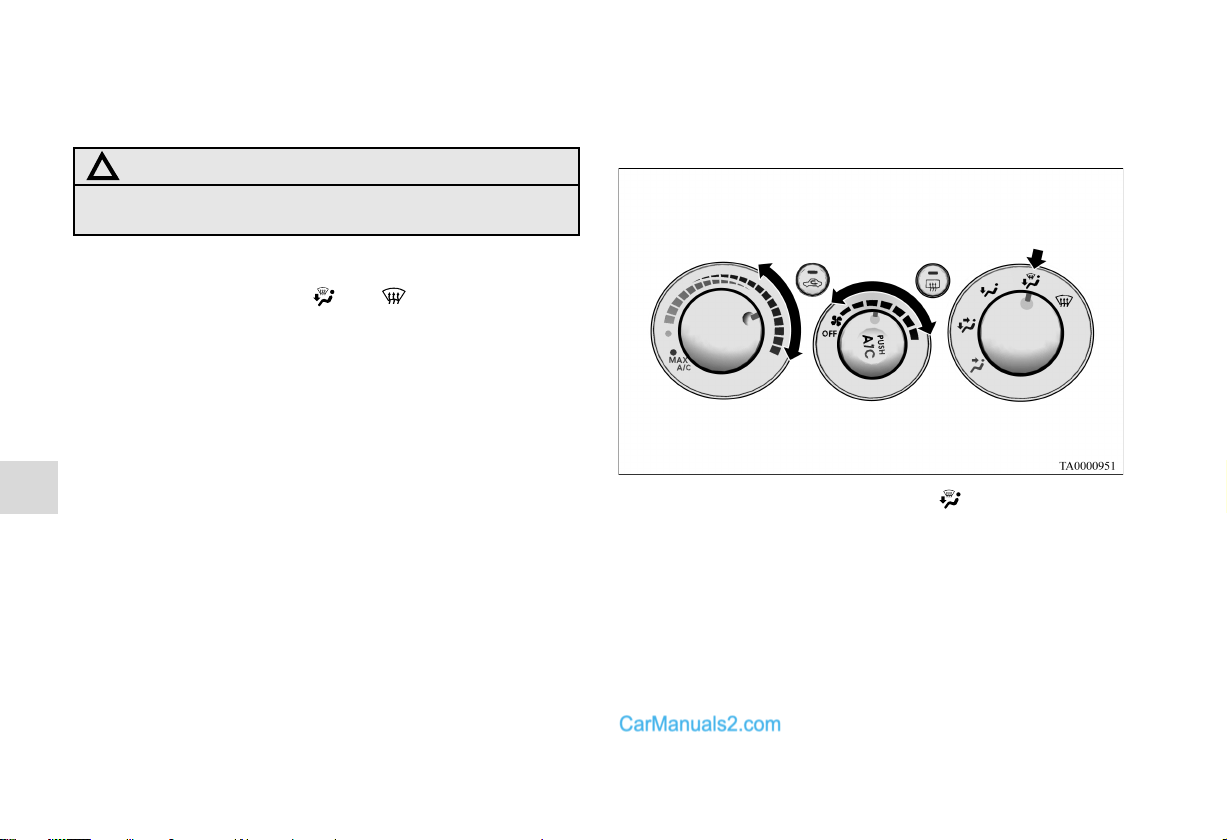 MAX A/C

OFF

PUSH A/C

TA0000951

CarManuals2.com